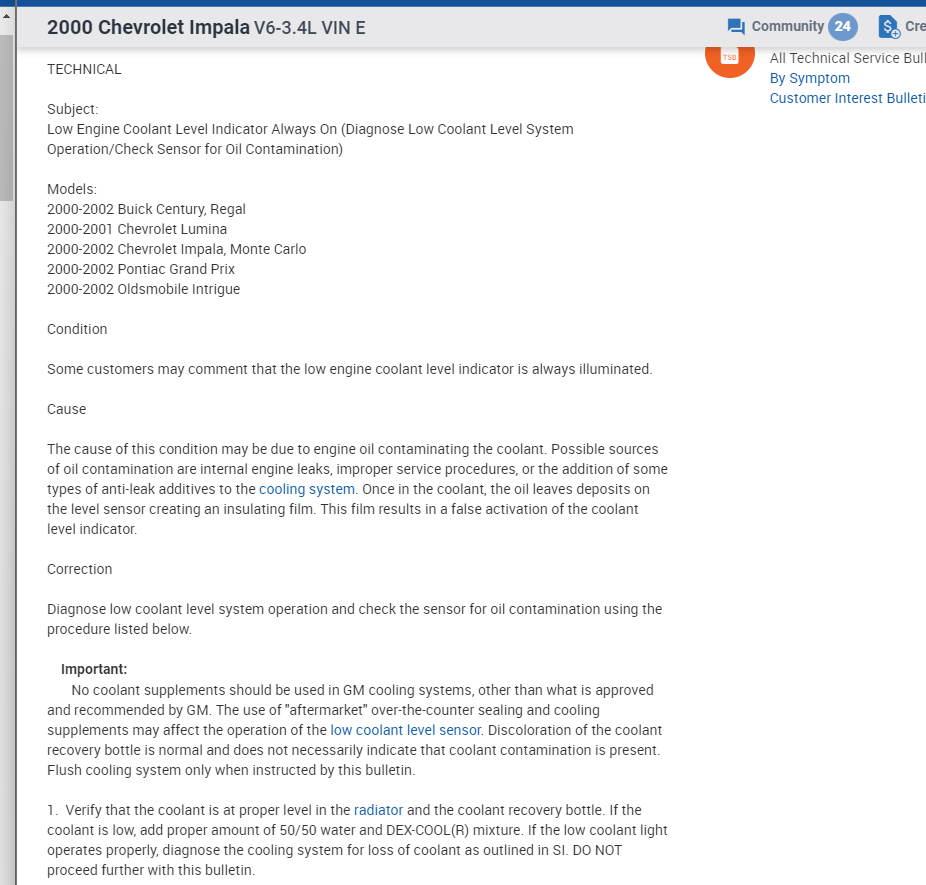 2000 Chevrolet Impala V6-3.4L VIN E

Community 24

Cre

TSB

All Technical Service Bull
By Symptom
Customer Interest Bulleti

TECHNICAL

Subject:
Low Engine Coolant Level Indicator Always On (Diagnose Low Coolant Level System Operation/Check Sensor for Oil Contamination)

Models:
2000-2002 Buick Century, Regal
2000-2001 Chevrolet Lumina
2000-2002 Chevrolet Impala, Monte Carlo
2000-2002 Pontiac Grand Prix
2000-2002 Oldsmobile Intrigue

Condition

Some customers may comment that the low engine coolant level indicator is always illuminated.

Cause

The cause of this condition may be due to engine oil contaminating the coolant. Possible sources of oil contamination are internal engine leaks, improper service procedures, or the addition of some types of anti-leak additives to the cooling system. Once in the coolant, the oil leaves deposits on the level sensor creating an insulating film. This film results in a false activation of the coolant level indicator.

Correction

Diagnose low coolant level system operation and check the sensor for oil contamination using the procedure listed below.

Important:
No coolant supplements should be used in GM cooling systems, other than what is approved and recommended by GM. The use of "aftermarket" over-the-counter sealing and cooling supplements may affect the operation of the low coolant level sensor. Discoloration of the coolant recovery bottle is normal and does not necessarily indicate that coolant contamination is present. Flush cooling system only when instructed by this bulletin.

1. Verify that the coolant is at proper level in the radiator and the coolant recovery bottle. If the coolant is low, add proper amount of 50/50 water and DEX-COOL(R) mixture. If the low coolant light operates properly, diagnose the cooling system for loss of coolant as outlined in SI. DO NOT proceed further with this bulletin.